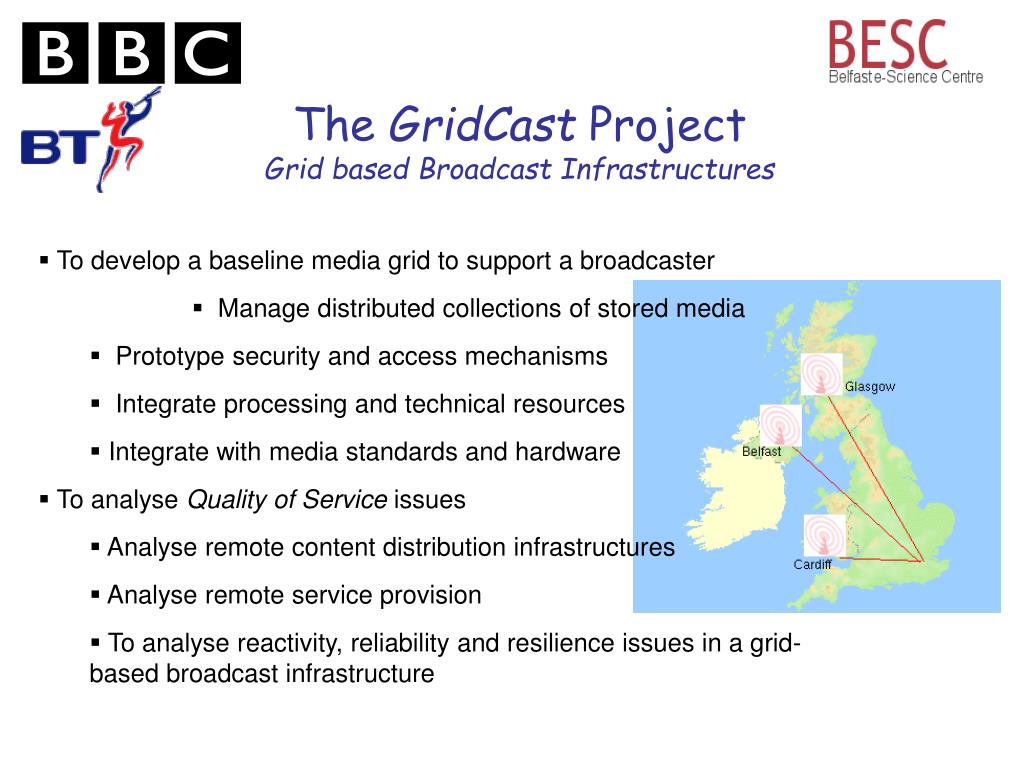 BBC

BT

BESC
Belfast e-Science Centre

The GridCast Project
Grid based Broadcast Infrastructures

▪ To develop a baseline media grid to support a broadcaster

▪ Manage distributed collections of stored media

▪ Prototype security and access mechanisms

▪ Integrate processing and technical resources

▪ Integrate with media standards and hardware

▪ To analyse Quality of Service issues

▪ Analyse remote content distribution infrastructures

▪ Analyse remote service provision

▪ To analyse reactivity, reliability and resilience issues in a grid-based broadcast infrastructure

Glasgow
Belfast
Cardiff